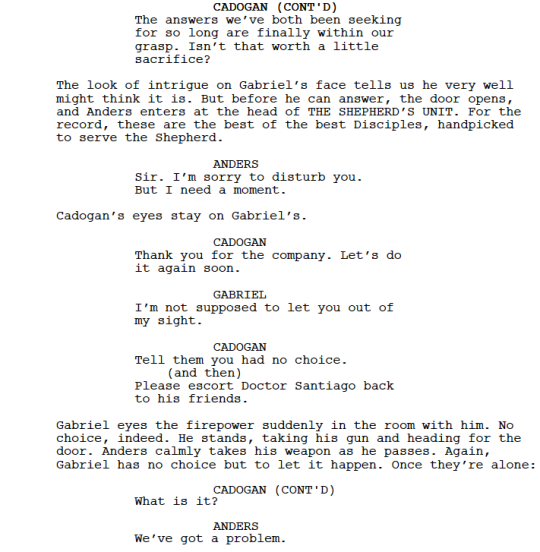 CADOGAN (CONT'D)
The answers we've both been seeking for so long are finally within our grasp. Isn't that worth a little sacrifice?

The look of intrigue on Gabriel's face tells us he very well might think it is. But before he can answer, the door opens, and Anders enters at the head of THE SHEPHERD'S UNIT. For the record, these are the best of the best Disciples, handpicked to serve the Shepherd.

ANDERS
Sir. I'm sorry to disturb you. But I need a moment.

Cadogan's eyes stay on Gabriel's.

CADOGAN
Thank you for the company. Let's do it again soon.

GABRIEL
I'm not supposed to let you out of my sight.

CADOGAN
Tell them you had no choice.
(and then)
Please escort Doctor Santiago back to his friends.

Gabriel eyes the firepower suddenly in the room with him. No choice, indeed. He stands, taking his gun and heading for the door. Anders calmly takes his weapon as he passes. Again, Gabriel has no choice but to let it happen. Once they're alone:

CADOGAN (CONT'D)
What is it?

ANDERS
We've got a problem.